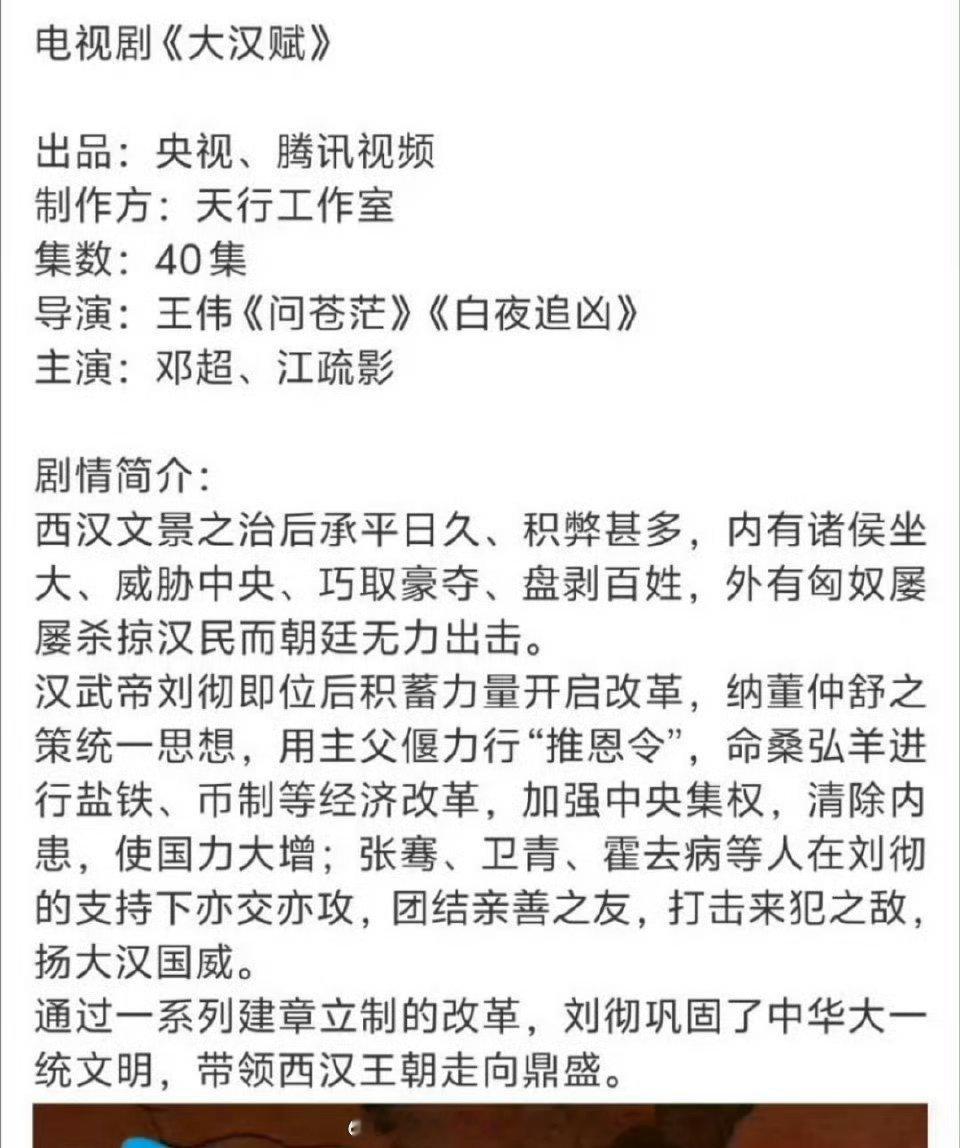 电视剧《大汉赋》

出品：央视、腾讯视频
制作方：天行工作室
集数：40集
导演：王伟《问苍茫》《白夜追凶》
主演：邓超、江疏影

剧情简介：
西汉文景之治后承平日久、积弊甚多，内有诸侯坐大、威胁中央、巧取豪夺、盘剥百姓，外有匈奴屡屡杀掠汉民而朝廷无力出击。
汉武帝刘彻即位后积蓄力量开启改革，纳董仲舒之策统一思想，用主父偃力行“推恩令”，命桑弘羊进行盐铁、币制等经济改革，加强中央集权，清除内患，使国力大增；张骞、卫青、霍去病等人在刘彻的支持下亦交亦攻，团结亲善之友，打击来犯之敌，扬大汉国威。
通过一系列建章立制的改革，刘彻巩固了中华大一统文明，带领西汉王朝走向鼎盛。